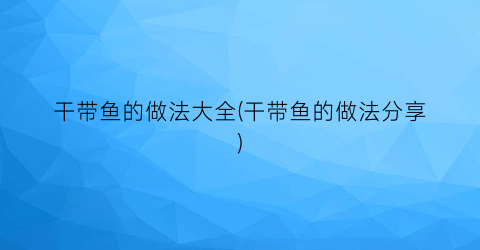 干带鱼的做法大全(干带鱼的做法分享)